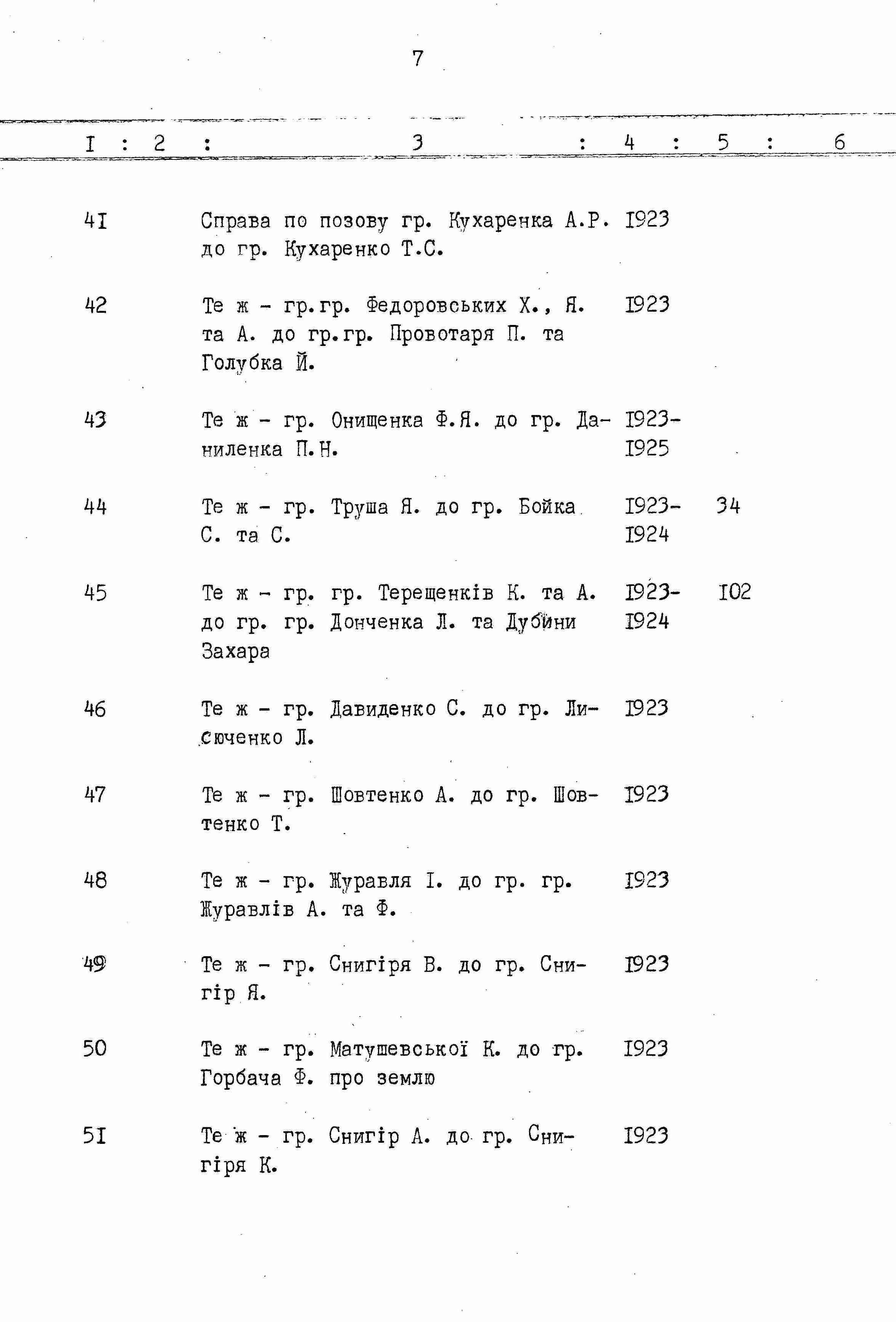 7

| I | 2 | 3 | 4 | 5 | 6 |
|---|---|---|---|---|---|
| 4I | | Справа по позову гр. Кухаренка А.Р. до гр. Кухаренко Т.С. | I923 | | |
| 42 | | Те ж - гр.гр. Федоровських Х., Я. та А. до гр.гр. Провотаря П. та Голубка Й. | I923 | | |
| 43 | | Те ж - гр. Онищенка Ф.Я. до гр. Даниленка П.Н. | I923-I925 | | |
| 44 | | Те ж - гр. Труша Я. до гр. Бойка С. та С. | I923-I924 | 34 | |
| 45 | | Те ж - гр. гр. Терещенків К. та А. до гр. гр. Донченка Л. та Дубини Захара | I923-I924 | I02 | |
| 46 | | Те ж - гр. Давиденко С. до гр. Лисюченко Л. | I923 | | |
| 47 | | Те ж - гр. Шовтенко А. до гр. Шовтенко Т. | I923 | | |
| 48 | | Те ж - гр. Журавля І. до гр. гр. Журавлів А. та Ф. | I923 | | |
| 49 | | Те ж - гр. Снигіря В. до гр. Снигір Я. | I923 | | |
| 50 | | Те ж - гр. Матушевської К. до гр. Горбача Ф. про землю | I923 | | |
| 5I | | Те ж - гр. Снигір А. до гр. Снигіря К. | I923 | | |